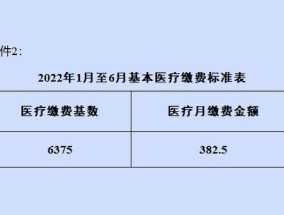 件2:

2022年1月至6月基本医疗缴费标准表

| 医疗缴费基数 | 医疗月缴费金额 |
|---|---|
| 6375 | 382.5 |